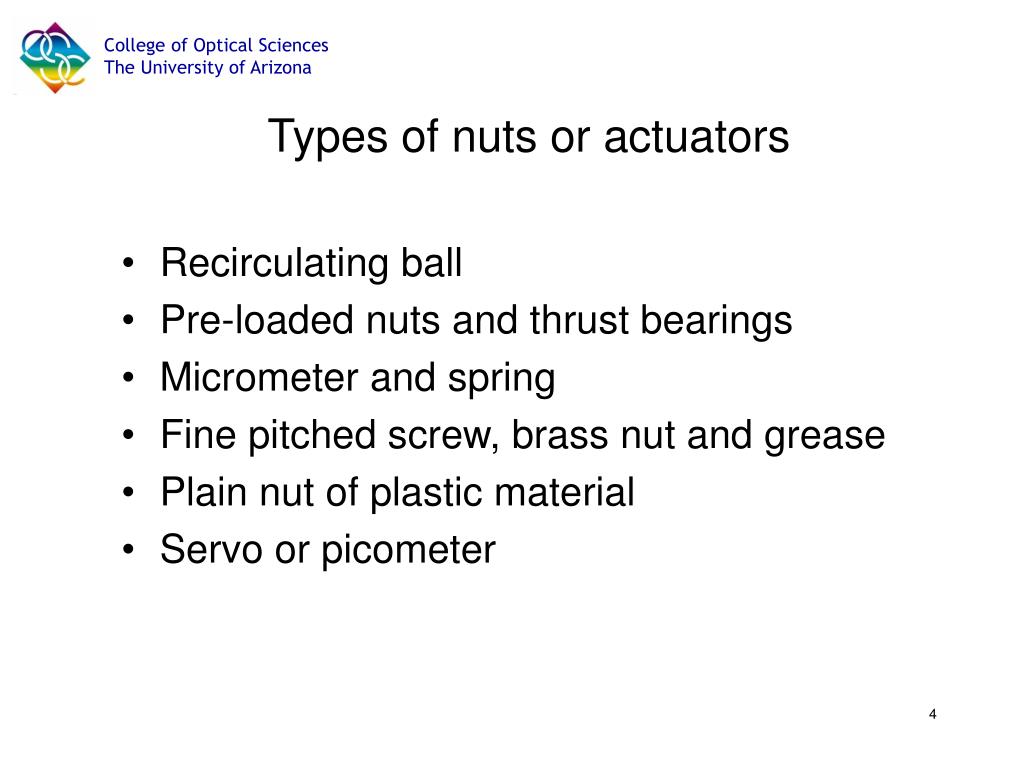 College of Optical Sciences
The University of Arizona

Types of nuts or actuators

• Recirculating ball
• Pre-loaded nuts and thrust bearings
• Micrometer and spring
• Fine pitched screw, brass nut and grease
• Plain nut of plastic material
• Servo or picometer

4